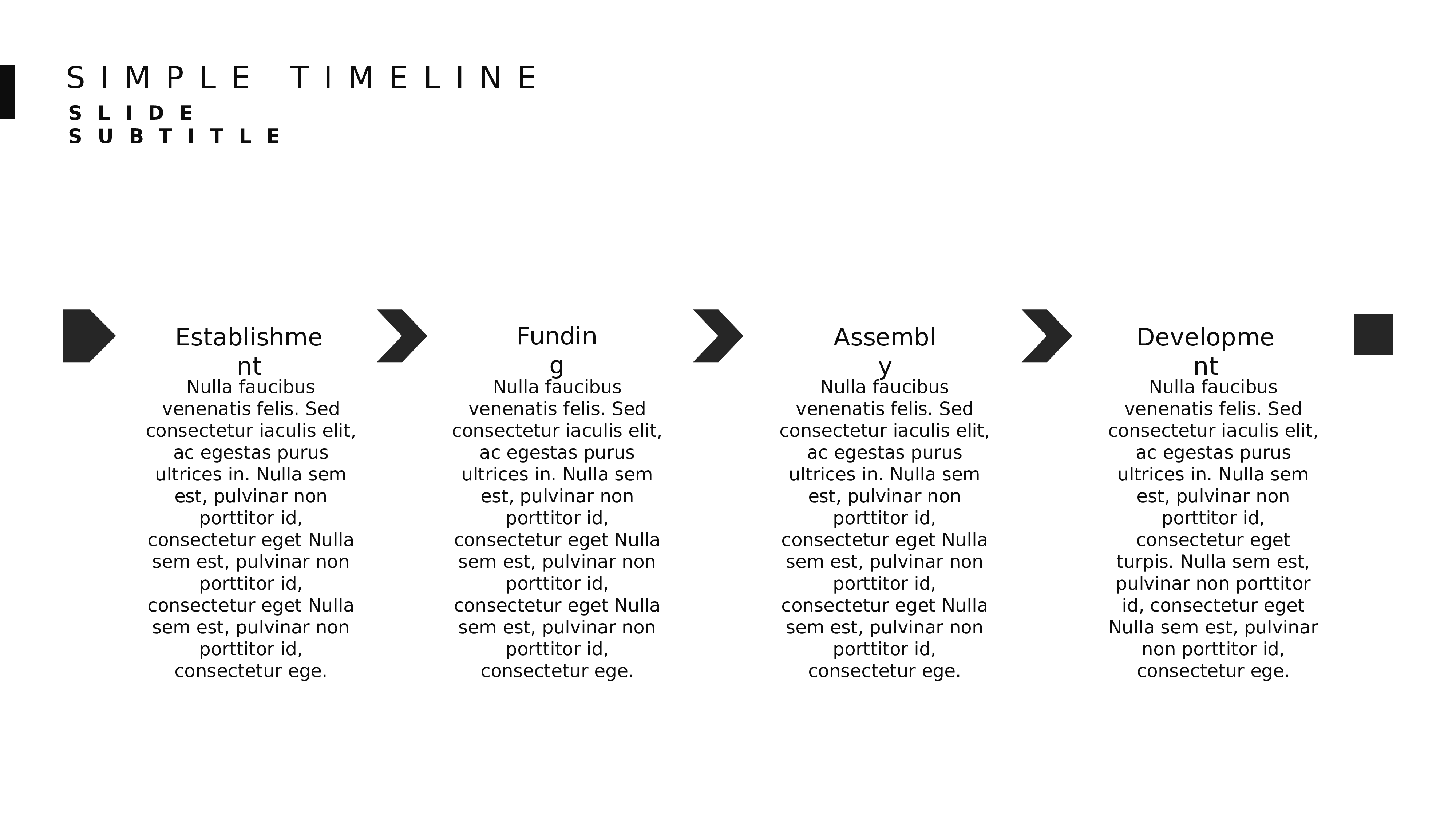 SIMPLE TIMELINE

SLIDE SUBTITLE

Establishment

Nulla faucibus venenatis felis. Sed consectetur iaculis elit, ac egestas purus ultrices in. Nulla sem est, pulvinar non porttitor id, consectetur eget Nulla sem est, pulvinar non porttitor id, consectetur eget Nulla sem est, pulvinar non porttitor id, consectetur ege.

Funding

Nulla faucibus venenatis felis. Sed consectetur iaculis elit, ac egestas purus ultrices in. Nulla sem est, pulvinar non porttitor id, consectetur eget Nulla sem est, pulvinar non porttitor id, consectetur eget Nulla sem est, pulvinar non porttitor id, consectetur ege.

Assembly

Nulla faucibus venenatis felis. Sed consectetur iaculis elit, ac egestas purus ultrices in. Nulla sem est, pulvinar non porttitor id, consectetur eget Nulla sem est, pulvinar non porttitor id, consectetur eget Nulla sem est, pulvinar non porttitor id, consectetur ege.

Development

Nulla faucibus venenatis felis. Sed consectetur iaculis elit, ac egestas purus ultrices in. Nulla sem est, pulvinar non porttitor id, consectetur eget turpis. Nulla sem est, pulvinar non porttitor id, consectetur eget Nulla sem est, pulvinar non porttitor id, consectetur ege.